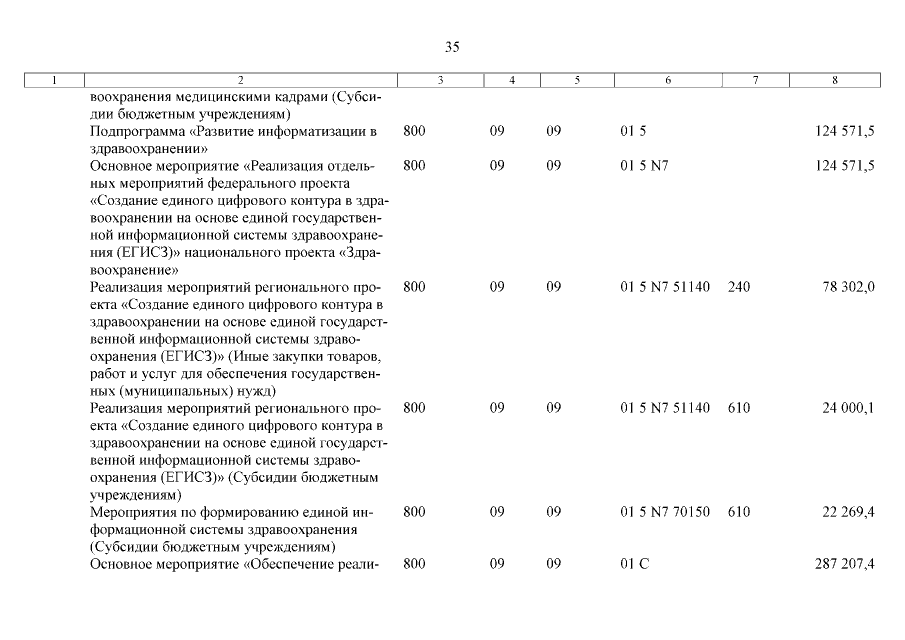 35

| 1 | 2 | 3 | 4 | 5 | 6 | 7 | 8 |
|---|---|---|---|---|---|---|---|
| | воохранения медицинскими кадрами (Субсидии бюджетным учреждениям) | | | | | | |
| | Подпрограмма «Развитие информатизации в здравоохранении» | 800 | 09 | 09 | 01 5 | | 124 571,5 |
| | Основное мероприятие «Реализация отдельных мероприятий федерального проекта «Создание единого цифрового контура в здравоохранении на основе единой государственной информационной системы здравоохранения (ЕГИСЗ)» национального проекта «Здравоохранение» | 800 | 09 | 09 | 01 5 N7 | | 124 571,5 |
| | Реализация мероприятий регионального проекта «Создание единого цифрового контура в здравоохранении на основе единой государственной информационной системы здравоохранения (ЕГИСЗ)» (Иные закупки товаров, работ и услуг для обеспечения государственных (муниципальных) нужд) | 800 | 09 | 09 | 01 5 N7 51140 | 240 | 78 302,0 |
| | Реализация мероприятий регионального проекта «Создание единого цифрового контура в здравоохранении на основе единой государственной информационной системы здравоохранения (ЕГИСЗ)» (Субсидии бюджетным учреждениям) | 800 | 09 | 09 | 01 5 N7 51140 | 610 | 24 000,1 |
| | Мероприятия по формированию единой информационной системы здравоохранения (Субсидии бюджетным учреждениям) | 800 | 09 | 09 | 01 5 N7 70150 | 610 | 22 269,4 |
| | Основное мероприятие «Обеспечение реали- | 800 | 09 | 09 | 01 С | | 287 207,4 |